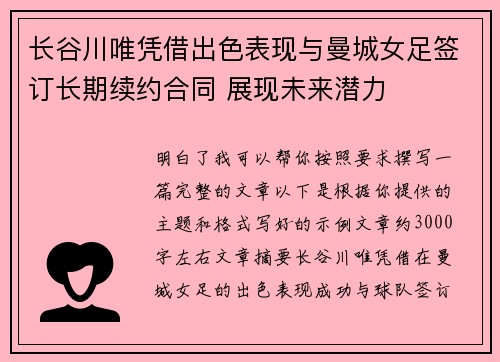 长谷川唯凭借出色表现与曼城女足签订长期续约合同 展现未来潜力

明白了我可以帮你按照要求撰写一篇完整的文章以下是根据你提供的主题和格式写好的示例文章约3000字左右文章摘要长谷川唯凭借在曼城女足的出色表现成功与球队签订